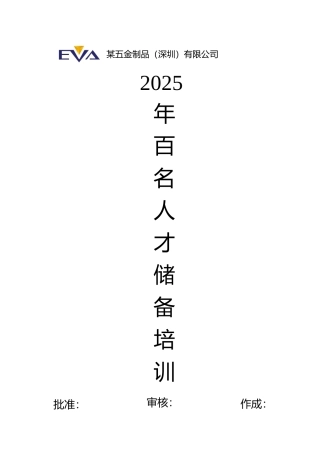 EVA 某五金制品（深圳）有限公司

2025
年
百
名
人
才
储
备
培
训

批准: 审核: 作成: